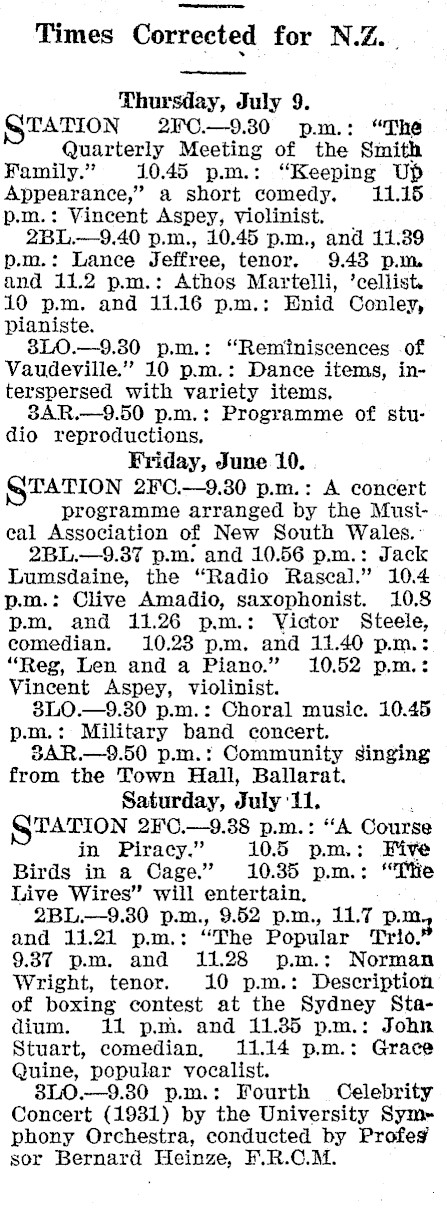 Times Corrected for N.Z.

Thursday, July 9.

STATION 2FC.—9.30 p.m.: "The Quarterly Meeting of the Smith Family." 10.45 p.m.: "Keeping Up Appearance," a short comedy. 11.15 p.m.: Vincent Aspey, violinist.

2BL.—9.40 p.m., 10.45 p.m., and 11.39 p.m.: Lance Jeffree, tenor. 9.43 p.m. and 11.2 p.m.: Athos Martelli, 'cellist. 10 p.m. and 11.16 p.m.: Enid Conley, pianiste.

3LO.—9.30 p.m.: "Reminiscences of Vaudeville." 10 p.m.: Dance items, interspersed with variety items.

3AR.—9.50 p.m.: Programme of studio reproductions.

Friday, June 10.

STATION 2FC.—9.30 p.m.: A concert programme arranged by the Musical Association of New South Wales.

2BL.—9.37 p.m. and 10.56 p.m.: Jack Lumsdaine, the "Radio Rascal." 10.4 p.m.: Clive Amadio, saxophonist. 10.8 p.m. and 11.26 p.m.: Victor Steele, comedian. 10.23 p.m. and 11.40 p.m.: "Reg, Len and a Piano." 10.52 p.m.: Vincent Aspey, violinist.

3LO.—9.30 p.m.: Choral music. 10.45 p.m.: Military band concert.

3AR.—9.50 p.m.: Community singing from the Town Hall, Ballarat.

Saturday, July 11.

STATION 2FC.—9.38 p.m.: "A Course in Piracy." 10.5 p.m.: Five Birds in a Cage." 10.35 p.m.: "The Live Wires" will entertain.

2BL.—9.30 p.m., 9.52 p.m., 11.7 p.m., and 11.21 p.m.: "The Popular Trio." 9.37 p.m. and 11.28 p.m.: Norman Wright, tenor. 10 p.m.: Description of boxing contest at the Sydney Stadium. 11 p.m. and 11.35 p.m.: John Stuart, comedian. 11.14 p.m.: Grace Quine, popular vocalist.

3LO.—9.30 p.m.: Fourth Celebrity Concert (1931) by the University Symphony Orchestra, conducted by Professor Bernard Heinze, F.R.C.M.